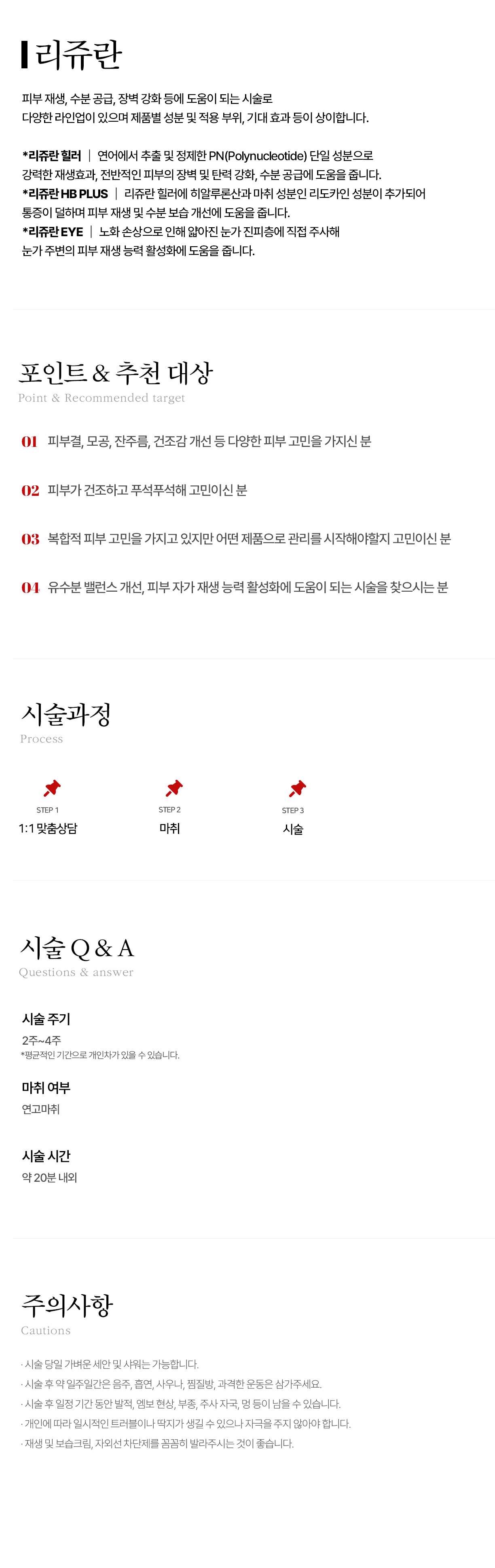 리쥬란

피부 재생, 수분 공급, 장벽 강화 등에 도움이 되는 시술로
다양한 라인업이 있으며 제품별 성분 및 적용 부위, 기대 효과 등이 상이합니다.

*리쥬란 힐러 | 연어에서 추출 및 정제한 PN(Polynucleotide) 단일 성분으로
강력한 재생효과, 전반적인 피부의 장벽 및 탄력 강화, 수분 공급에 도움을 줍니다.
*리쥬란 HB PLUS | 리쥬란 힐러에 히알루론산과 마취 성분인 리도카인 성분이 추가되어
통증이 덜하며 피부 재생 및 수분 보습 개선에 도움을 줍니다.
*리쥬란 EYE | 노화 손상으로 인해 얇아진 눈가 진피층에 직접 주사해
눈가 주변의 피부 재생 능력 활성화에 도움을 줍니다.

포인트 & 추천 대상
Point & Recommended target

01 피부결, 모공, 잔주름, 건조감 개선 등 다양한 피부 고민을 가지신 분

02 피부가 건조하고 푸석푸석해 고민이신 분

03 복합적 피부 고민을 가지고 있지만 어떤 제품으로 관리를 시작해야할지 고민이신 분

04 유수분 밸런스 개선, 피부 자가 재생 능력 활성화에 도움이 되는 시술을 찾으시는 분

시술과정
Process

STEP 1
1:1 맞춤상담

STEP 2
마취

STEP 3
시술

시술 Q & A
Questions & answer

시술 주기
2주~4주
*평균적인 기간으로 개인차가 있을 수 있습니다.

마취 여부
연고마취

시술 시간
약 20분 내외

주의사항
Cautions

· 시술 당일 가벼운 세안 및 샤워는 가능합니다.
· 시술 후 약 일주일간은 음주, 흡연, 사우나, 찜질방, 과격한 운동은 삼가주세요.
· 시술 후 일정 기간 동안 발적, 엠보 현상, 부종, 주사 자국, 멍 등이 남을 수 있습니다.
· 개인에 따라 일시적인 트러블이나 딱지가 생길 수 있으나 자극을 주지 않아야 합니다.
· 재생 및 보습크림, 자외선 차단제를 꼼꼼히 발라주시는 것이 좋습니다.